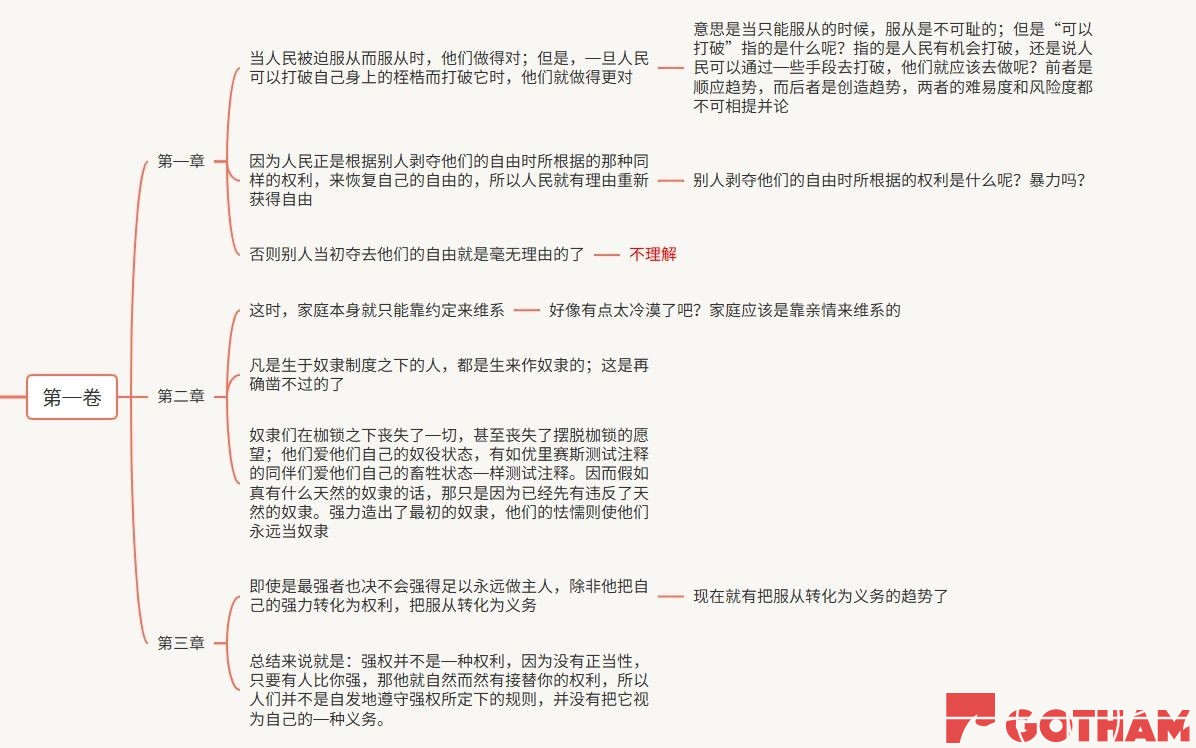 第一卷

第一章

当人民被迫服从而服从时，他们做得对；但是，一旦人民可以打破自己身上的桎梏而打破它时，他们就做得更对

意思是当只能服从的时候，服从是不可耻的；但是“可以打破”指的是什么呢？指的是人民有机会打破，还是说人民可以通过一些手段去打破，他们就应该去做呢？前者是顺应趋势，而后者是创造趋势，两者的难易度和风险度都不可相提并论

因为人民正是根据别人剥夺他们的自由时所根据的那种同样的权利，来恢复自己的自由的，所以人民就有理由重新获得自由

别人剥夺他们的自由时所根据的权利是什么呢？暴力吗？

否则别人当初夺去他们的自由就是毫无理由的了

不理解

第二章

这时，家庭本身就只能靠约定来维系

好像有点太冷漠了吧？家庭应该是靠亲情来维系的

凡是生于奴隶制度之下的人，都是生来作奴隶的；这是再确凿不过的了

奴隶们在枷锁之下丧失了一切，甚至丧失了摆脱枷锁的愿望；他们爱他们自己的奴役状态，有如优里赛斯测试注释的同伴们爱他们自己的畜牲状态一样测试注释。因而假如真有什么天然的奴隶的话，那只是因为已经先有违反了天然的奴隶。强力造出了最初的奴隶，他们的怯懦则使他们永远当奴隶

第三章

即使是最强者也决不会强得足以永远做主人，除非他把自己的强力转化为权利，把服从转化为义务

现在就有把服从转化为义务的趋势了

总结来说就是：强权并不是一种权利，因为没有正当性，只要有人比你强，那他就自然而然有接替你的权利，所以人们并不是自发地遵守强权所定下的规则，并没有把它视为自己的一种义务。

GOTHAM